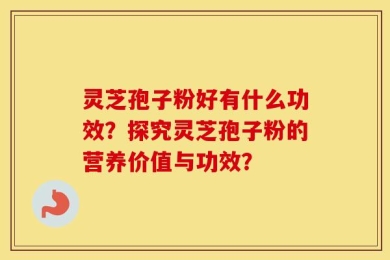 灵芝孢子粉好有什么功效？探究灵芝孢子粉的营养价值与功效？